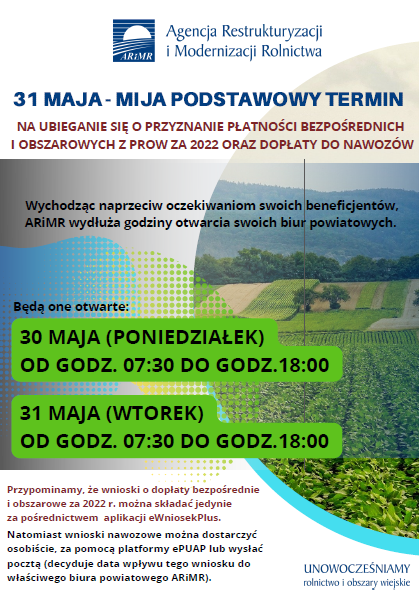 ARiMR
Agencja Restrukturyzacji i Modernizacji Rolnictwa

31 MAJA - MIJA PODSTAWOWY TERMIN

NA UBIEGANIE SIĘ O PRZYZNANIE PŁATNOŚCI BEZPOŚREDNICH I OBSZAROWYCH Z PROW ZA 2022 ORAZ DOPŁATY DO NAWOZÓW

Wychodząc naprzeciw oczekiwaniom swoich beneficjentów, ARiMR wydłuża godziny otwarcia swoich biur powiatowych.

Będą one otwarte:

30 MAJA (PONIEDZIAŁEK)
OD GODZ. 07:30 DO GODZ.18:00

31 MAJA (WTOREK)
OD GODZ. 07:30 DO GODZ.18:00

Przypominamy, że wnioski o dopłaty bezpośrednie i obszarowe za 2022 r. można składać jedynie za pośrednictwem aplikacji eWniosekPlus.

Natomiast wnioski nawozowe można dostarczyć osobiście, za pomocą platformy ePUAP lub wysłać pocztą (decyduje data wpływu tego wniosku do właściwego biura powiatowego ARiMR).

UNOWOCZEŚNIAMY
rolnictwo i obszary wiejskie